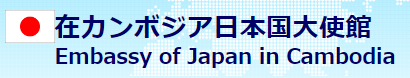 在カンボジア日本国大使館
Embassy of Japan in Cambodia